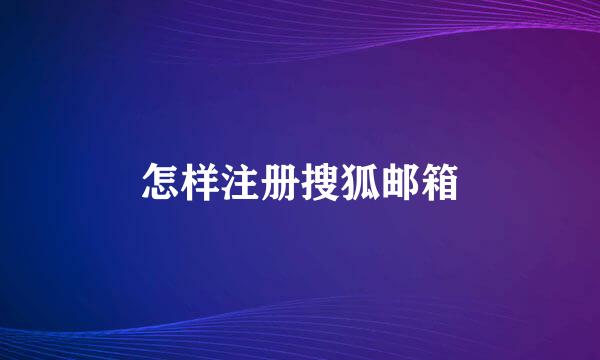 怎样注册搜狐邮箱